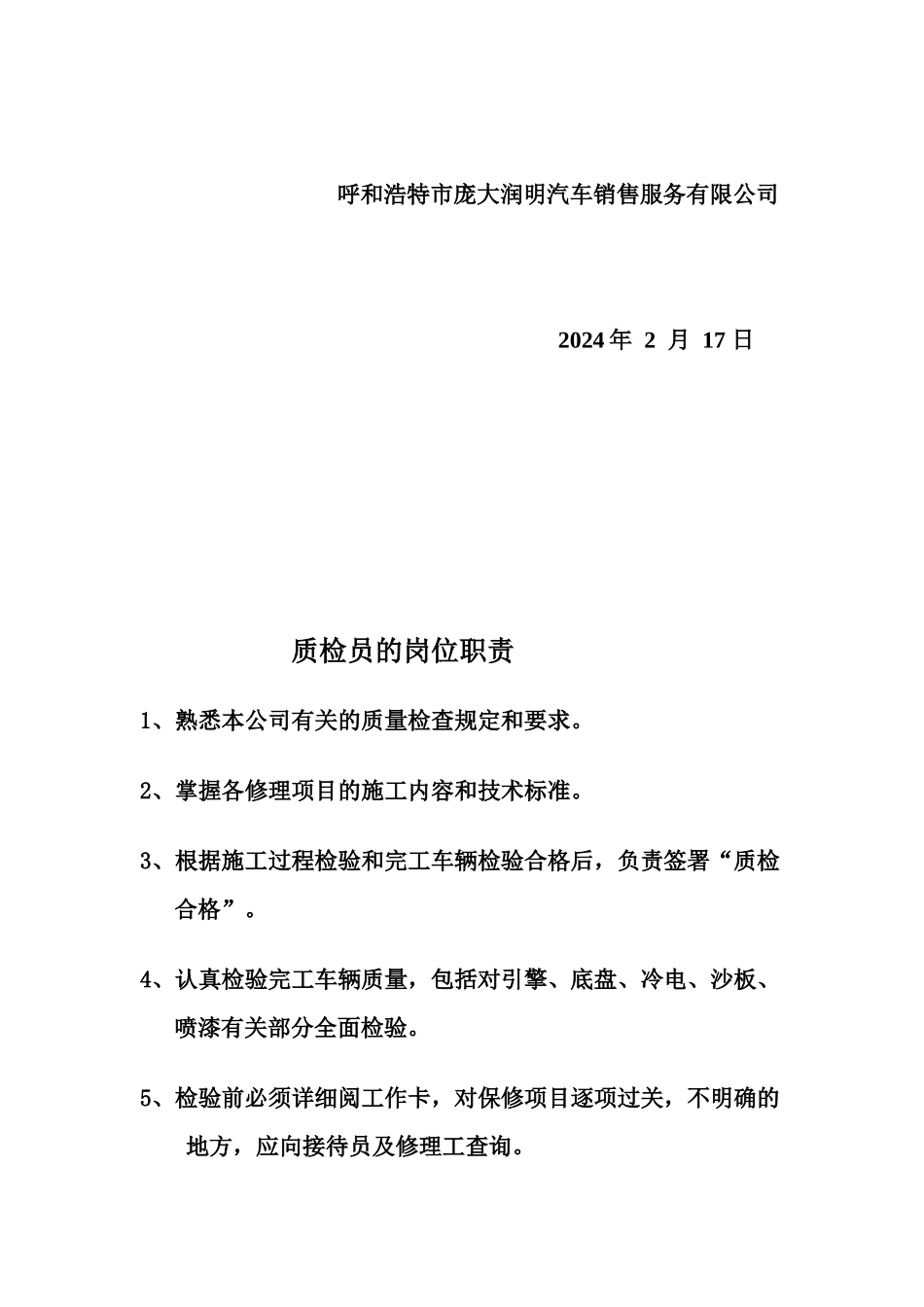 呼和浩特市庞大润明汽车销售服务有限公司

2024 年 2 月 17 日

质检员的岗位职责

1、熟悉本公司有关的质量检查规定和要求。

2、掌握各修理项目的施工内容和技术标准。

3、根据施工过程检验和完工车辆检验合格后，负责签署“质检合格”。

4、认真检验完工车辆质量，包括对引擎、底盘、冷电、沙板、喷漆有关部分全面检验。

5、检验前必须详细阅工作卡，对保修项目逐项过关，不明确的地方，应向接待员及修理工查询。